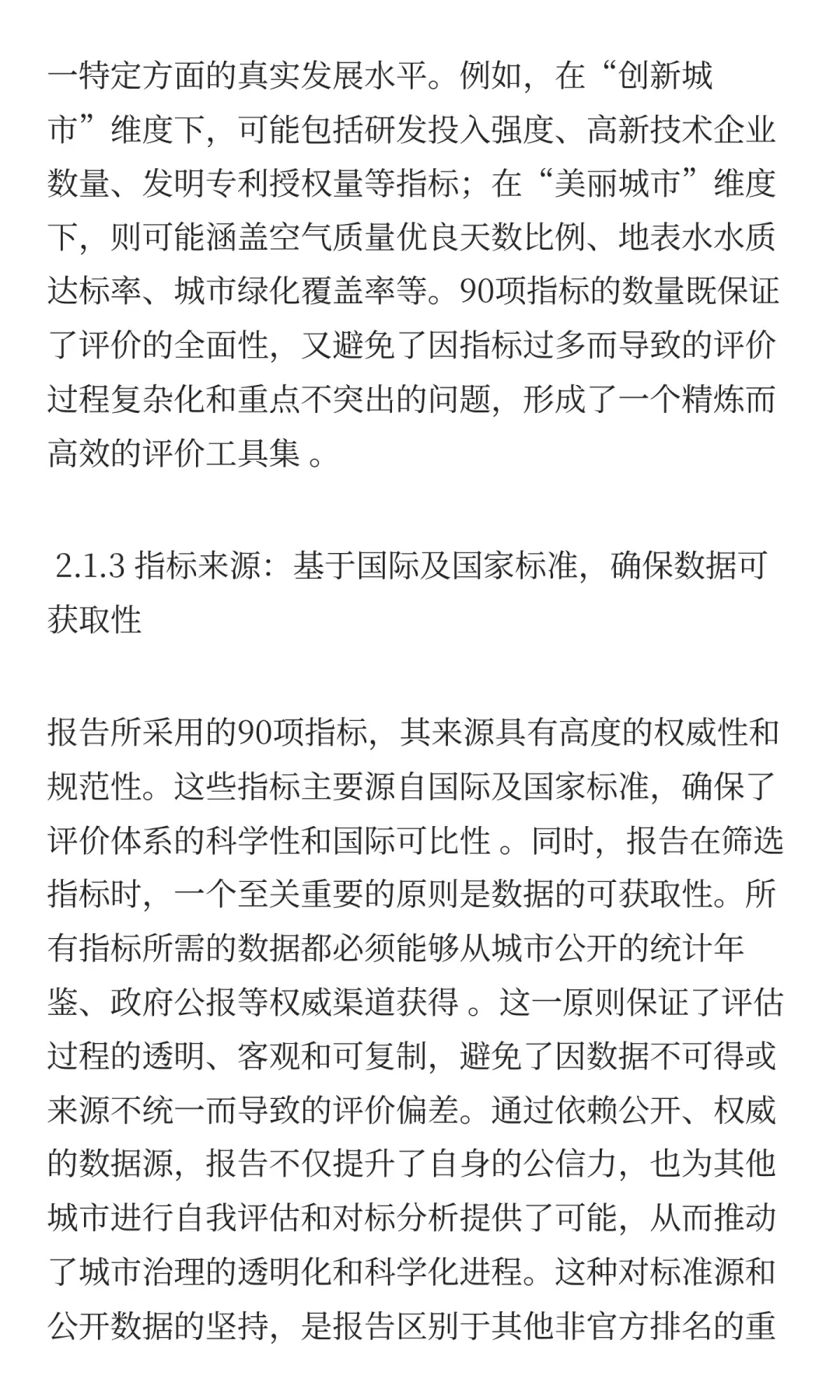 一特定方面的真实发展水平。例如，在“创新城市”维度下，可能包括研发投入强度、高新技术企业数量、发明专利授权量等指标；在“美丽城市”维度下，则可能涵盖空气质量优良天数比例、地表水水质达标率、城市绿化覆盖率等。90项指标的数量既保证了评价的全面性，又避免了因指标过多而导致的评价过程复杂化和重点不突出的问题，形成了一个精炼而高效的评价工具集 。

2.1.3 指标来源：基于国际及国家标准，确保数据可获取性

报告所采用的90项指标，其来源具有高度的权威性和规范性。这些指标主要源自国际及国家标准，确保了评价体系的科学性和国际可比性 。同时，报告在筛选指标时，一个至关重要的原则是数据的可获取性。所有指标所需的数据都必须能够从城市公开的统计年鉴、政府公报等权威渠道获得 。这一原则保证了评估过程的透明、客观和可复制，避免了因数据不可得或来源不统一而导致的评价偏差。通过依赖公开、权威的数据源，报告不仅提升了自身的公信力，也为其他城市进行自我评估和对标分析提供了可能，从而推动了城市治理的透明化和科学化进程。这种对标准源和公开数据的坚持，是报告区别于其他非官方排名的重